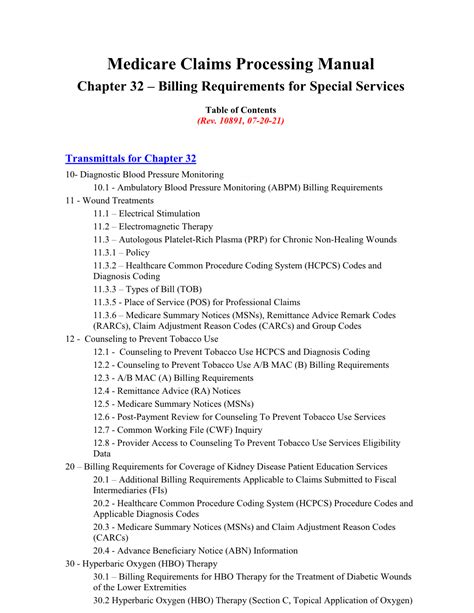 Medicare Claims Processing Manual
Chapter 32 – Billing Requirements for Special Services

Table of Contents
(Rev. 10891, 07-20-21)

Transmittals for Chapter 32

10- Diagnostic Blood Pressure Monitoring
10.1 - Ambulatory Blood Pressure Monitoring (ABPM) Billing Requirements
11 - Wound Treatments
11.1 – Electrical Stimulation
11.2 – Electromagnetic Therapy
11.3 – Autologous Platelet-Rich Plasma (PRP) for Chronic Non-Healing Wounds
11.3.1 – Policy
11.3.2 – Healthcare Common Procedure Coding System (HCPCS) Codes and Diagnosis Coding
11.3.3 – Types of Bill (TOB)
11.3.5 - Place of Service (POS) for Professional Claims
11.3.6 – Medicare Summary Notices (MSNs), Remittance Advice Remark Codes (RARCs), Claim Adjustment Reason Codes (CARCs) and Group Codes
12 - Counseling to Prevent Tobacco Use
12.1 - Counseling to Prevent Tobacco Use HCPCS and Diagnosis Coding
12.2 - Counseling to Prevent Tobacco Use A/B MAC (B) Billing Requirements
12.3 - A/B MAC (A) Billing Requirements
12.4 - Remittance Advice (RA) Notices
12.5 - Medicare Summary Notices (MSNs)
12.6 - Post-Payment Review for Counseling To Prevent Tobacco Use Services
12.7 - Common Working File (CWF) Inquiry
12.8 - Provider Access to Counseling To Prevent Tobacco Use Services Eligibility Data
20 – Billing Requirements for Coverage of Kidney Disease Patient Education Services
20.1 – Additional Billing Requirements Applicable to Claims Submitted to Fiscal Intermediaries (FIs)
20.2 - Healthcare Common Procedure Coding System (HCPCS) Procedure Codes and Applicable Diagnosis Codes
20.3 - Medicare Summary Notices (MSNs) and Claim Adjustment Reason Codes (CARCs)
20.4 - Advance Beneficiary Notice (ABN) Information
30 - Hyperbaric Oxygen (HBO) Therapy
30.1 – Billing Requirements for HBO Therapy for the Treatment of Diabetic Wounds of the Lower Extremities
30.2 Hyperbaric Oxygen (HBO) Therapy (Section C, Topical Application of Oxygen)